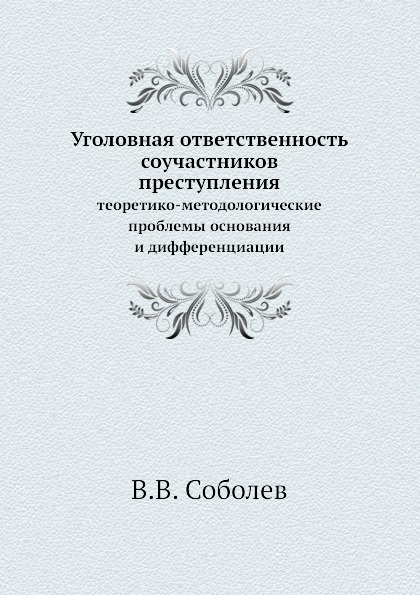 Уголовная ответственность соучастников преступления

теоретико-методологические проблемы основания и дифференциации

В.В. Соболев